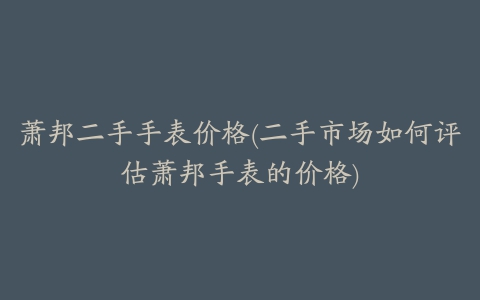 萧邦二手手表价格(二手市场如何评估萧邦手表的价格)